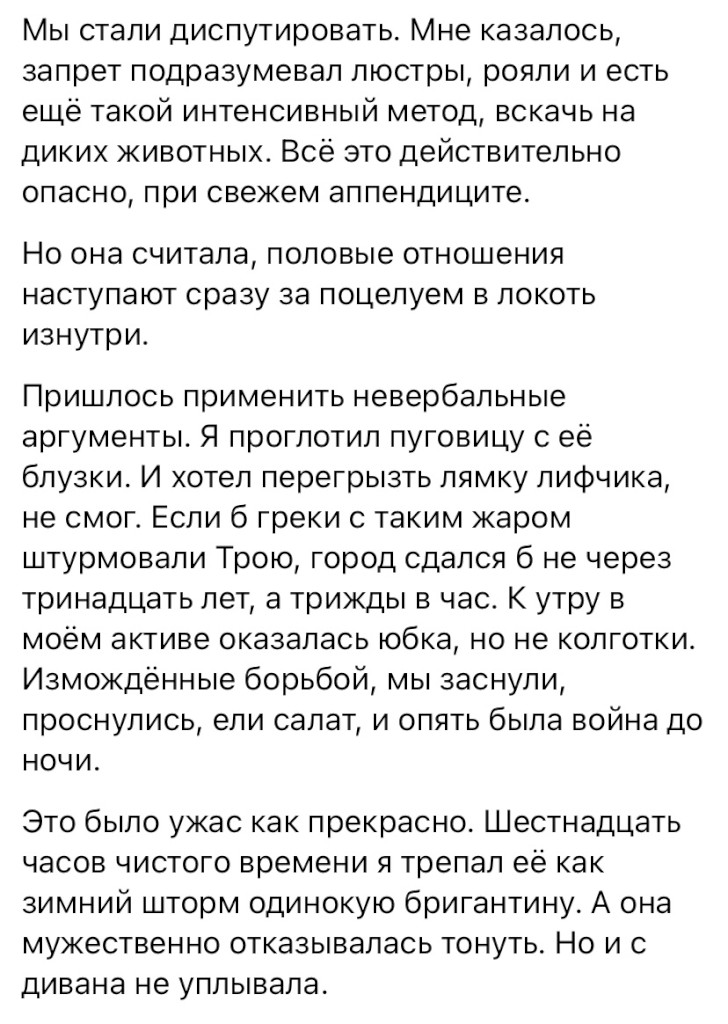 Мы стали диспутировать. Мне казалось, запрет подразумевал люстры, рояли и есть ещё такой интенсивный метод, вскачь на диких животных. Всё это действительно опасно, при свежем аппендиците.

Но она считала, половые отношения наступают сразу за поцелуем в локоть изнутри.

Пришлось применить невербальные аргументы. Я проглотил пуговицу с её блузки. И хотел перегрызть лямку лифчика, не смог. Если б греки с таким жаром штурмовали Трою, город сдался б не через тринадцать лет, а трижды в час. К утру в моём активе оказалась юбка, но не колготки. Измождённые борьбой, мы заснули, проснулись, ели салат, и опять была война до ночи.

Это было ужас как прекрасно. Шестнадцать часов чистого времени я трепал её как зимний шторм одинокую бригантину. А она мужественно отказывалась тонуть. Но и с дивана не уплывала.